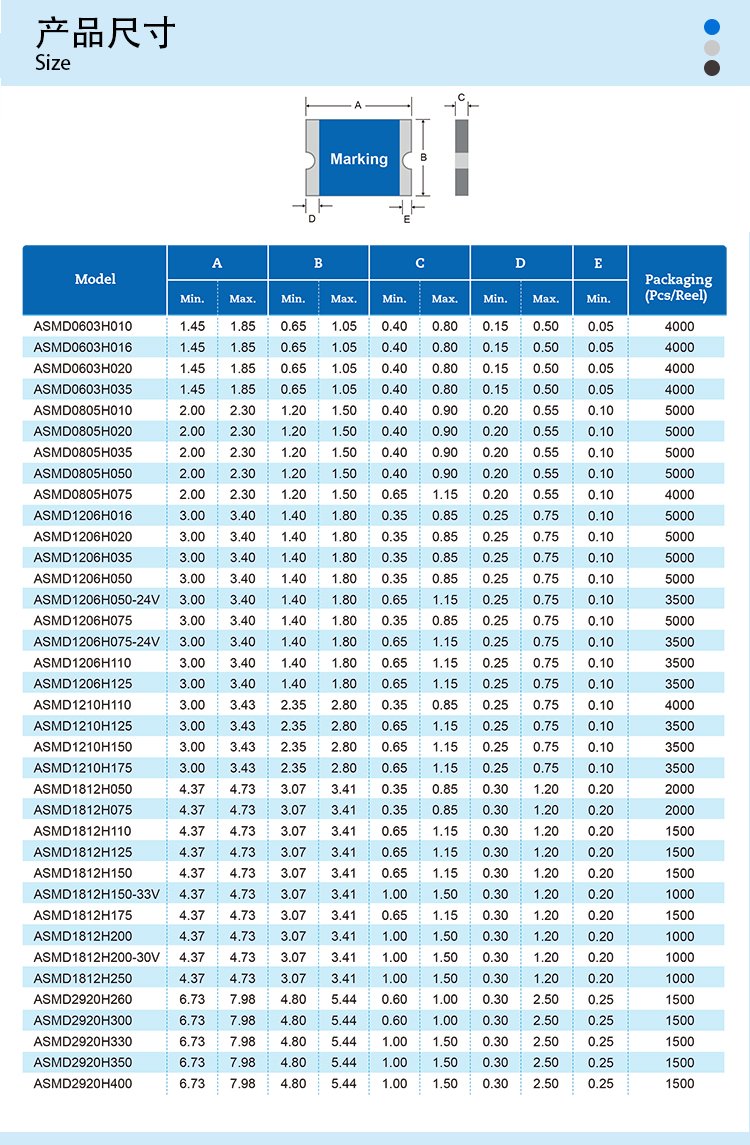 产品尺寸
Size

A
C
Marking
B
D
E

| Model | A Min. | A Max. | B Min. | B Max. | C Min. | C Max. | D Min. | D Max. | E Min. | Packaging (Pcs/Reel) |
|---|---|---|---|---|---|---|---|---|---|---|
| ASMD0603H010 | 1.45 | 1.85 | 0.65 | 1.05 | 0.40 | 0.80 | 0.15 | 0.50 | 0.05 | 4000 |
| ASMD0603H016 | 1.45 | 1.85 | 0.65 | 1.05 | 0.40 | 0.80 | 0.15 | 0.50 | 0.05 | 4000 |
| ASMD0603H020 | 1.45 | 1.85 | 0.65 | 1.05 | 0.40 | 0.80 | 0.15 | 0.50 | 0.05 | 4000 |
| ASMD0603H035 | 1.45 | 1.85 | 0.65 | 1.05 | 0.40 | 0.80 | 0.15 | 0.50 | 0.05 | 4000 |
| ASMD0805H010 | 2.00 | 2.30 | 1.20 | 1.50 | 0.40 | 0.90 | 0.20 | 0.55 | 0.10 | 5000 |
| ASMD0805H020 | 2.00 | 2.30 | 1.20 | 1.50 | 0.40 | 0.90 | 0.20 | 0.55 | 0.10 | 5000 |
| ASMD0805H035 | 2.00 | 2.30 | 1.20 | 1.50 | 0.40 | 0.90 | 0.20 | 0.55 | 0.10 | 5000 |
| ASMD0805H050 | 2.00 | 2.30 | 1.20 | 1.50 | 0.40 | 0.90 | 0.20 | 0.55 | 0.10 | 5000 |
| ASMD0805H075 | 2.00 | 2.30 | 1.20 | 1.50 | 0.65 | 1.15 | 0.20 | 0.55 | 0.10 | 4000 |
| ASMD1206H016 | 3.00 | 3.40 | 1.40 | 1.80 | 0.35 | 0.85 | 0.25 | 0.75 | 0.10 | 5000 |
| ASMD1206H020 | 3.00 | 3.40 | 1.40 | 1.80 | 0.35 | 0.85 | 0.25 | 0.75 | 0.10 | 5000 |
| ASMD1206H035 | 3.00 | 3.40 | 1.40 | 1.80 | 0.35 | 0.85 | 0.25 | 0.75 | 0.10 | 5000 |
| ASMD1206H050 | 3.00 | 3.40 | 1.40 | 1.80 | 0.35 | 0.85 | 0.25 | 0.75 | 0.10 | 5000 |
| ASMD1206H050-24V | 3.00 | 3.40 | 1.40 | 1.80 | 0.65 | 1.15 | 0.25 | 0.75 | 0.10 | 3500 |
| ASMD1206H075 | 3.00 | 3.40 | 1.40 | 1.80 | 0.35 | 0.85 | 0.25 | 0.75 | 0.10 | 5000 |
| ASMD1206H075-24V | 3.00 | 3.40 | 1.40 | 1.80 | 0.65 | 1.15 | 0.25 | 0.75 | 0.10 | 3500 |
| ASMD1206H110 | 3.00 | 3.40 | 1.40 | 1.80 | 0.65 | 1.15 | 0.25 | 0.75 | 0.10 | 3500 |
| ASMD1206H125 | 3.00 | 3.40 | 1.40 | 1.80 | 0.65 | 1.15 | 0.25 | 0.75 | 0.10 | 3500 |
| ASMD1210H110 | 3.00 | 3.43 | 2.35 | 2.80 | 0.35 | 0.85 | 0.25 | 0.75 | 0.10 | 4000 |
| ASMD1210H125 | 3.00 | 3.43 | 2.35 | 2.80 | 0.65 | 1.15 | 0.25 | 0.75 | 0.10 | 3500 |
| ASMD1210H150 | 3.00 | 3.43 | 2.35 | 2.80 | 0.65 | 1.15 | 0.25 | 0.75 | 0.10 | 3500 |
| ASMD1210H175 | 3.00 | 3.43 | 2.35 | 2.80 | 0.65 | 1.15 | 0.25 | 0.75 | 0.10 | 3500 |
| ASMD1812H050 | 4.37 | 4.73 | 3.07 | 3.41 | 0.35 | 0.85 | 0.30 | 1.20 | 0.20 | 2000 |
| ASMD1812H075 | 4.37 | 4.73 | 3.07 | 3.41 | 0.35 | 0.85 | 0.30 | 1.20 | 0.20 | 2000 |
| ASMD1812H110 | 4.37 | 4.73 | 3.07 | 3.41 | 0.65 | 1.15 | 0.30 | 1.20 | 0.20 | 1500 |
| ASMD1812H125 | 4.37 | 4.73 | 3.07 | 3.41 | 0.65 | 1.15 | 0.30 | 1.20 | 0.20 | 1500 |
| ASMD1812H150 | 4.37 | 4.73 | 3.07 | 3.41 | 0.65 | 1.15 | 0.30 | 1.20 | 0.20 | 1500 |
| ASMD1812H150-33V | 4.37 | 4.73 | 3.07 | 3.41 | 1.00 | 1.50 | 0.30 | 1.20 | 0.20 | 1000 |
| ASMD1812H175 | 4.37 | 4.73 | 3.07 | 3.41 | 0.65 | 1.15 | 0.30 | 1.20 | 0.20 | 1500 |
| ASMD1812H200 | 4.37 | 4.73 | 3.07 | 3.41 | 1.00 | 1.50 | 0.30 | 1.20 | 0.20 | 1000 |
| ASMD1812H200-30V | 4.37 | 4.73 | 3.07 | 3.41 | 1.00 | 1.50 | 0.30 | 1.20 | 0.20 | 1000 |
| ASMD1812H250 | 4.37 | 4.73 | 3.07 | 3.41 | 1.00 | 1.50 | 0.30 | 1.20 | 0.20 | 1000 |
| ASMD2920H260 | 6.73 | 7.98 | 4.80 | 5.44 | 0.60 | 1.00 | 0.30 | 2.50 | 0.25 | 1500 |
| ASMD2920H300 | 6.73 | 7.98 | 4.80 | 5.44 | 0.60 | 1.00 | 0.30 | 2.50 | 0.25 | 1500 |
| ASMD2920H330 | 6.73 | 7.98 | 4.80 | 5.44 | 1.00 | 1.50 | 0.30 | 2.50 | 0.25 | 1500 |
| ASMD2920H350 | 6.73 | 7.98 | 4.80 | 5.44 | 1.00 | 1.50 | 0.30 | 2.50 | 0.25 | 1500 |
| ASMD2920H400 | 6.73 | 7.98 | 4.80 | 5.44 | 1.00 | 1.50 | 0.30 | 2.50 | 0.25 | 1500 |